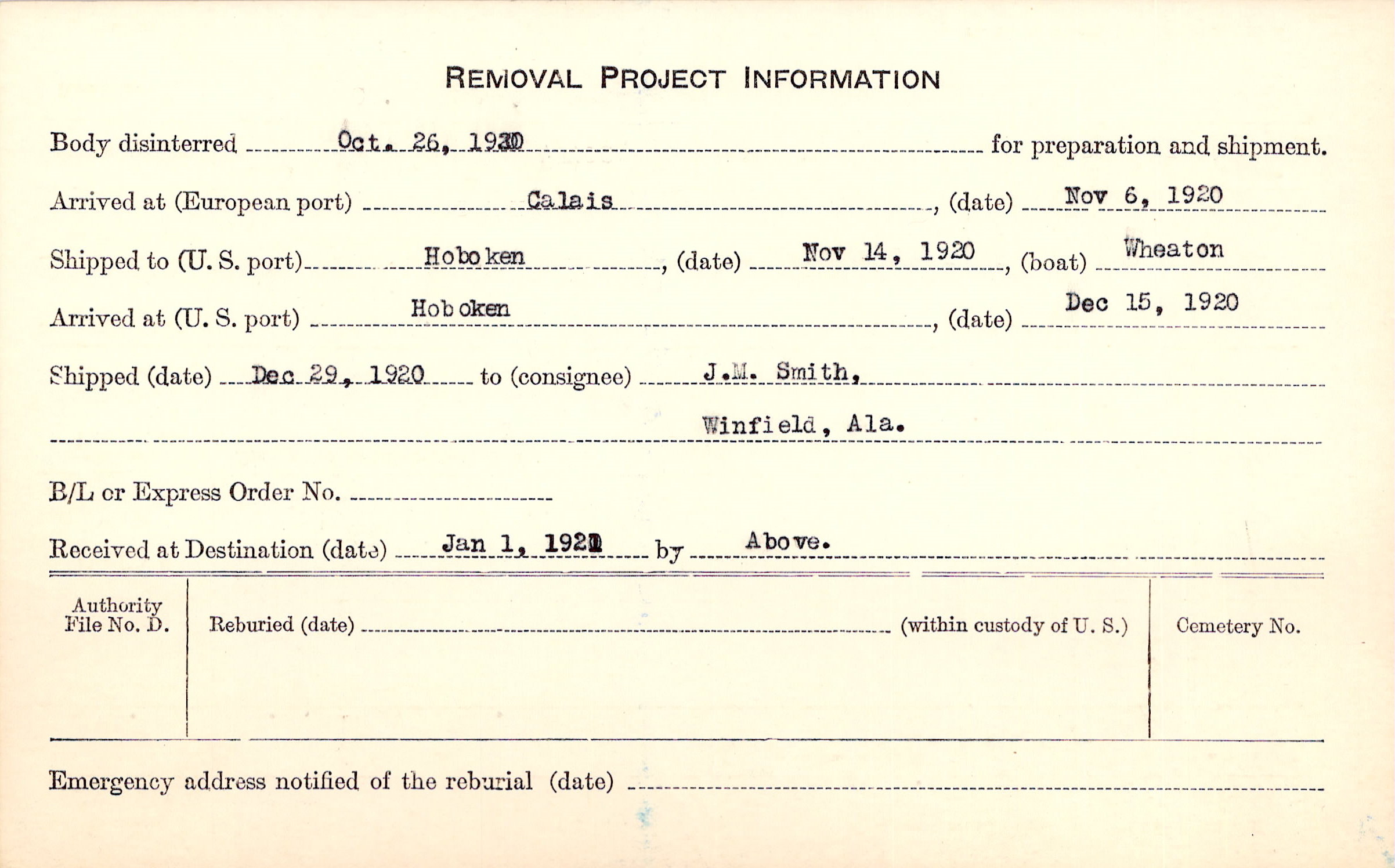 REMOVAL PROJECT INFORMATION

Body disinterred Oct. 26, 1920 for preparation and shipment.

Arrived at (European port) Calais, (date) Nov 6, 1920

Shipped to (U. S. port) Hoboken, (date) Nov 14, 1920, (boat) Wheaton

Arrived at (U. S. port) Hoboken, (date) Dec 15, 1920

Shipped (date) Dec 29, 1920 to (consignee) J.M. Smith,

Winfield, Ala.

B/L or Express Order No.

Received at Destination (date) Jan 1, 1921 by Above.

Authority File No. D.

Reburied (date) (within custody of U. S.)

Cemetery No.

Emergency address notified of the reburial (date)